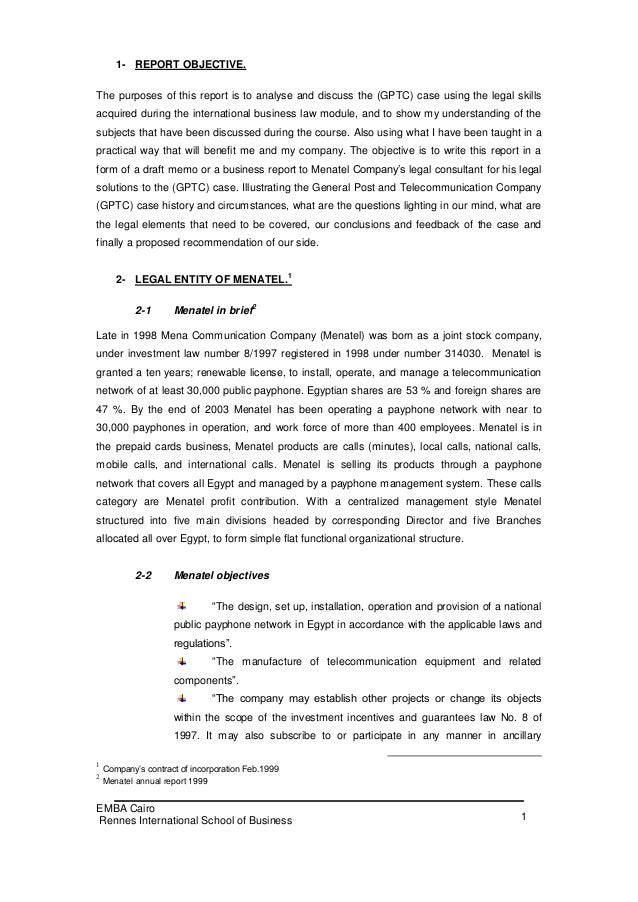 1- REPORT OBJECTIVE.

The purposes of this report is to analyse and discuss the (GPTC) case using the legal skills acquired during the international business law module, and to show my understanding of the subjects that have been discussed during the course. Also using what I have been taught in a practical way that will benefit me and my company. The objective is to write this report in a form of a draft memo or a business report to Menatel Company's legal consultant for his legal solutions to the (GPTC) case. Illustrating the General Post and Telecommunication Company (GPTC) case history and circumstances, what are the questions lighting in our mind, what are the legal elements that need to be covered, our conclusions and feedback of the case and finally a proposed recommendation of our side.

2- LEGAL ENTITY OF MENATEL.$^1$

2-1 Menatel in brief$^2$

Late in 1998 Mena Communication Company (Menatel) was born as a joint stock company, under investment law number 8/1997 registered in 1998 under number 314030. Menatel is granted a ten years; renewable license, to install, operate, and manage a telecommunication network of at least 30,000 public payphone. Egyptian shares are 53 % and foreign shares are 47 %. By the end of 2003 Menatel has been operating a payphone network with near to 30,000 payphones in operation, and work force of more than 400 employees. Menatel is in the prepaid cards business, Menatel products are calls (minutes), local calls, national calls, mobile calls, and international calls. Menatel is selling its products through a payphone network that covers all Egypt and managed by a payphone management system. These calls category are Menatel profit contribution. With a centralized management style Menatel structured into five main divisions headed by corresponding Director and five Branches allocated all over Egypt, to form simple flat functional organizational structure.

2-2 Menatel objectives

"The design, set up, installation, operation and provision of a national public payphone network in Egypt in accordance with the applicable laws and regulations".

"The manufacture of telecommunication equipment and related components".

"The company may establish other projects or change its objects within the scope of the investment incentives and guarantees law No. 8 of 1997. It may also subscribe to or participate in any manner in ancillary

$^1$ Company's contract of incorporation Feb.1999
$^2$ Menatel annual report 1999

EMBA Cairo
Rennes International School of Business
1